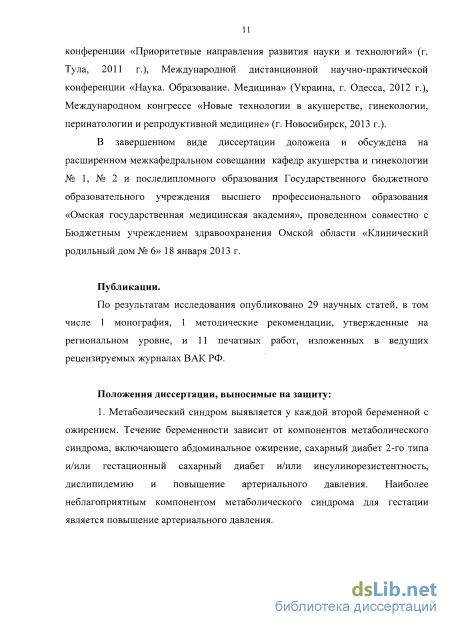 11

конференции «Приоритетные направления развития науки и технологий» (г. Тула, 2011 г.), Международной дистанционной научно-практической конференции «Наука. Образование. Медицина» (Украина, г. Одесса, 2012 г.), Международном конгрессе «Новые технологии в акушерстве, гинекологии, перинатологии и репродуктивной медицине» (г. Новосибирск, 2013 г.).

В завершенном виде диссертации доложена и обсуждена на расширенном межкафедральном совещании кафедр акушерства и гинекологии № 1, № 2 и последипломного образования Государственного бюджетного образовательного учреждения высшего профессионального образования «Омская государственная медицинская академия», проведенном совместно с Бюджетным учреждением здравоохранения Омской области «Клинический родильный дом № 6» 18 января 2013 г.

Публикации.

По результатам исследования опубликовано 29 научных статей, в том числе 1 монография, 1 методические рекомендации, утвержденные на региональном уровне, и 11 печатных работ, изложенных в ведущих рецензируемых журналах ВАК РФ.

Положения диссертации, выносимые на защиту:

1. Метаболический синдром выявляется у каждой второй беременной с ожирением. Течение беременности зависит от компонентов метаболического синдрома, включающего абдоминальное ожирение, сахарный диабет 2-го типа и/или гестационный сахарный диабет и/или инсулинорезистентность, дислипидемию и повышение артериального давления. Наиболее неблагоприятным компонентом метаболического синдрома для гестации является повышение артериального давления.

dsLib.net
библиотека диссертаций